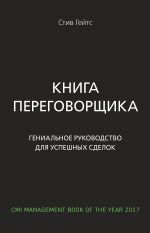 Стив Гейтс

КНИГА ПЕРЕГОВОРЩИКА

ГЕНИАЛЬНОЕ РУКОВОДСТВО ДЛЯ УСПЕШНЫХ СДЕЛОК

CMI MANAGEMENT BOOK OF THE YEAR 2017